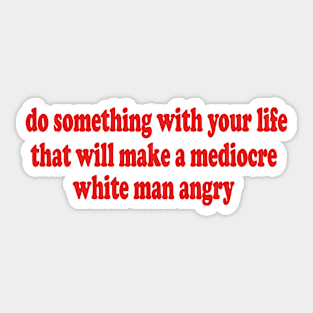 do something with your life that will make a mediocre white man angry